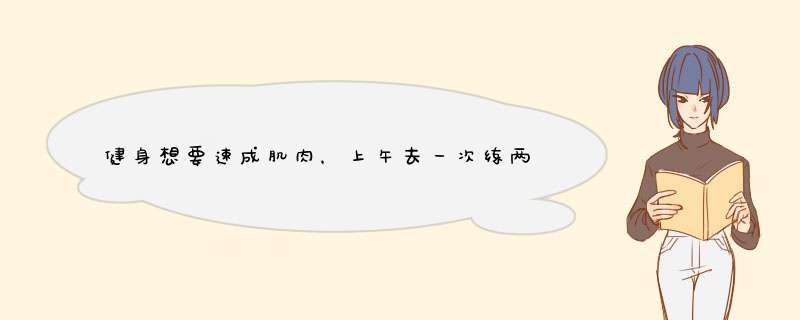 健身想要速成肌肉，上午去一次练两